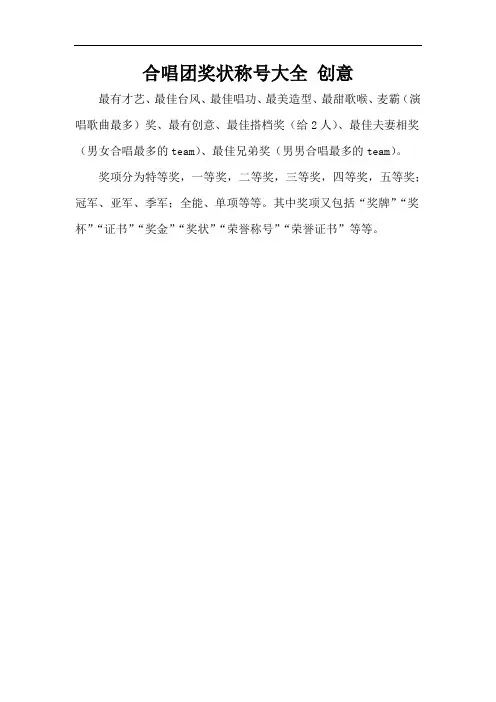 合唱团奖状称号大全 创意

最有才艺、最佳台风、最佳唱功、最美造型、最甜歌喉、麦霸（演唱歌曲最多）奖、最有创意、最佳搭档奖（给 2 人）、最佳夫妻相奖（男女合唱最多的 team）、最佳兄弟奖（男男合唱最多的 team）。

奖项分为特等奖，一等奖，二等奖，三等奖，四等奖，五等奖；冠军、亚军、季军；全能、单项等等。其中奖项又包括“奖牌”“奖杯”“证书”“奖金”“奖状”“荣誉称号”“荣誉证书”等等。